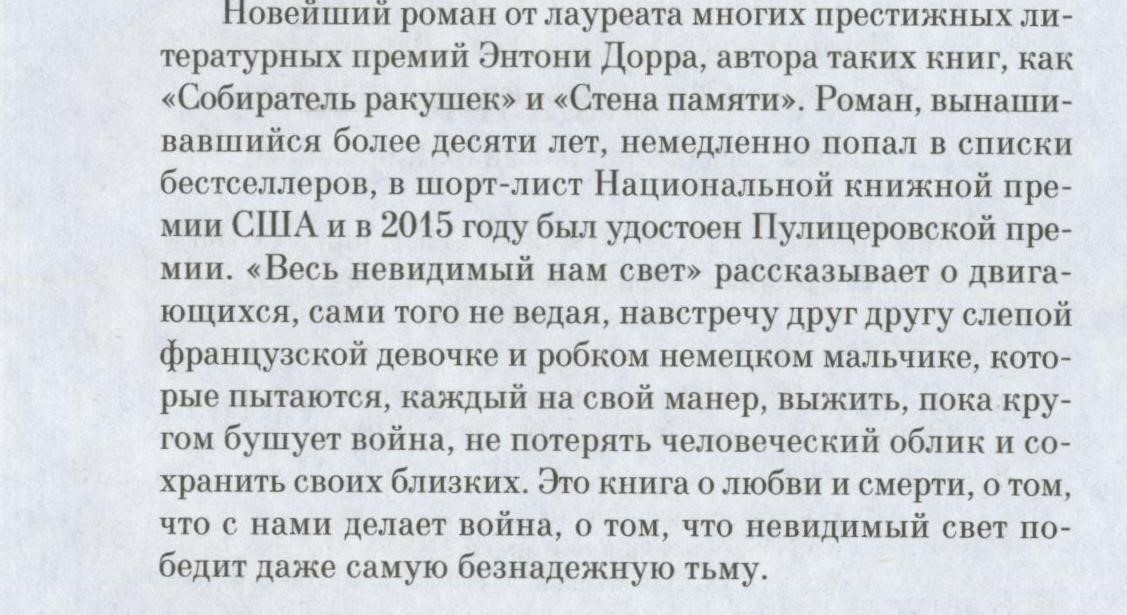 Новейший роман от лауреата многих престижных литературных премий Энтони Дорра, автора таких книг, как «Собиратель ракушек» и «Стена памяти». Роман, вынашивавшийся более десяти лет, немедленно попал в списки бестселлеров, в шорт-лист Национальной книжной премии США и в 2015 году был удостоен Пулицеровской премии. «Весь невидимый нам свет» рассказывает о двигающихся, сами того не ведая, навстречу друг другу слепой французской девочке и робком немецком мальчике, которые пытаются, каждый на свой манер, выжить, пока кругом бушует война, не потерять человеческий облик и сохранить своих близких. Это книга о любви и смерти, о том, что с нами делает война, о том, что невидимый свет победит даже самую безнадежную тьму.